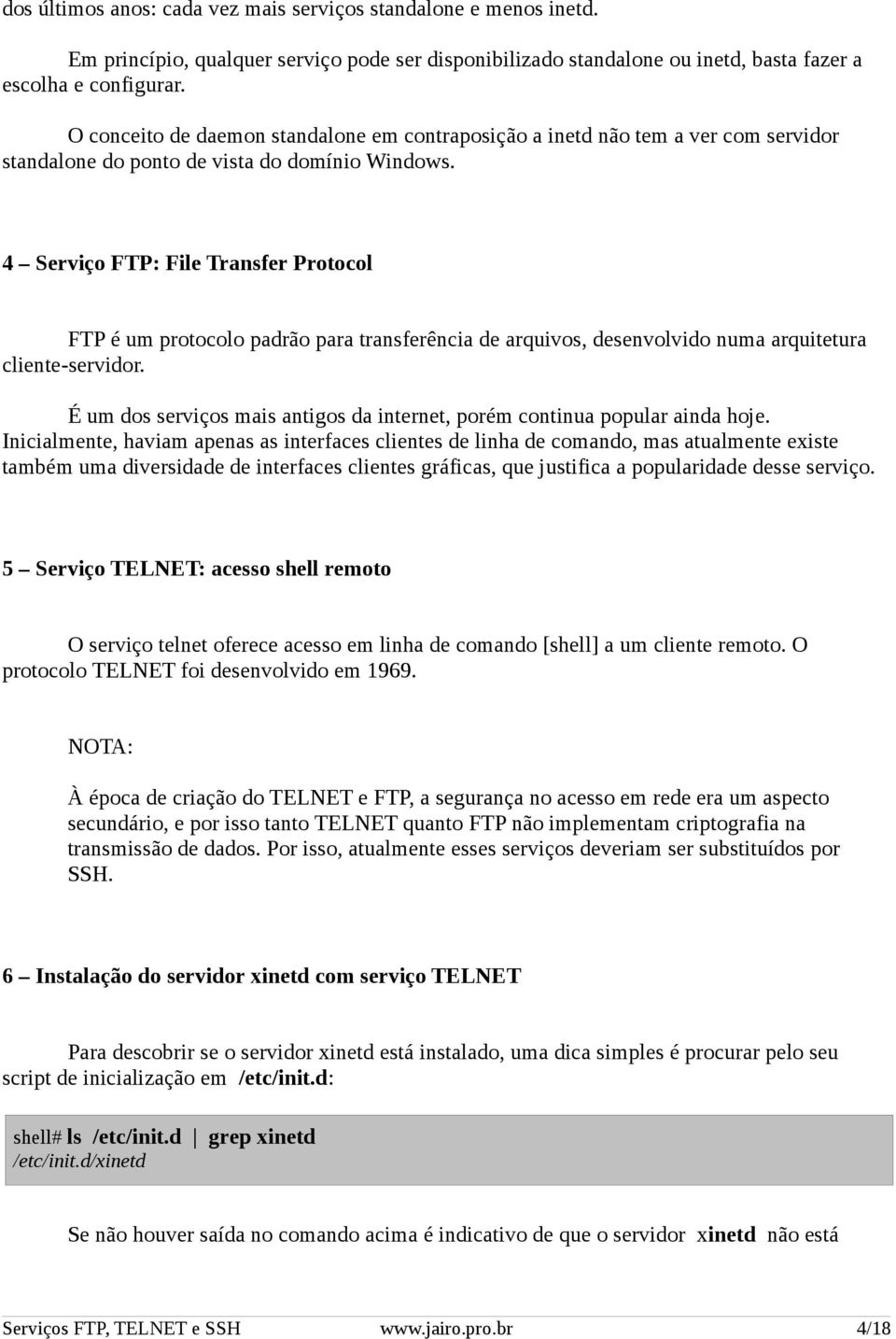 dos últimos anos: cada vez mais serviços standalone e menos inetd.

Em princípio, qualquer serviço pode ser disponibilizado standalone ou inetd, basta fazer a escolha e configurar.

O conceito de daemon standalone em contraposição a inetd não tem a ver com servidor standalone do ponto de vista do domínio Windows.

4 – Serviço FTP: File Transfer Protocol

FTP é um protocolo padrão para transferência de arquivos, desenvolvido numa arquitetura cliente-servidor.

É um dos serviços mais antigos da internet, porém continua popular ainda hoje. Inicialmente, haviam apenas as interfaces clientes de linha de comando, mas atualmente existe também uma diversidade de interfaces clientes gráficas, que justifica a popularidade desse serviço.

5 – Serviço TELNET: acesso shell remoto

O serviço telnet oferece acesso em linha de comando [shell] a um cliente remoto. O protocolo TELNET foi desenvolvido em 1969.

NOTA:

À época de criação do TELNET e FTP, a segurança no acesso em rede era um aspecto secundário, e por isso tanto TELNET quanto FTP não implementam criptografia na transmissão de dados. Por isso, atualmente esses serviços deveriam ser substituídos por SSH.

6 – Instalação do servidor xinetd com serviço TELNET

Para descobrir se o servidor xinetd está instalado, uma dica simples é procurar pelo seu script de inicialização em /etc/init.d:

shell# ls /etc/init.d | grep xinetd
/etc/init.d/xinetd

Se não houver saída no comando acima é indicativo de que o servidor xinetd não está

Serviços FTP, TELNET e SSH www.jairo.pro.br 4/18